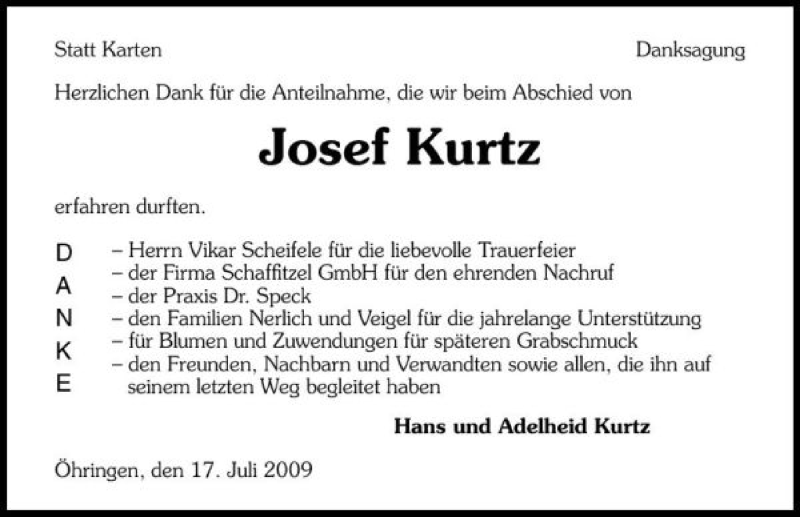 Statt Karten

Danksagung

Herzlichen Dank für die Anteilnahme, die wir beim Abschied von

Josef Kurtz

erfahren durften.

D
A
N
K
E

– Herrn Vikar Scheifele für die liebevolle Trauerfeier
– der Firma Schaffitzel GmbH für den ehrenden Nachruf
– der Praxis Dr. Speck
– den Familien Nerlich und Veigel für die jahrelange Unterstützung
– für Blumen und Zuwendungen für späteren Grabschmuck
– den Freunden, Nachbarn und Verwandten sowie allen, die ihn auf seinem letzten Weg begleitet haben

Hans und Adelheid Kurtz

Öhringen, den 17. Juli 2009